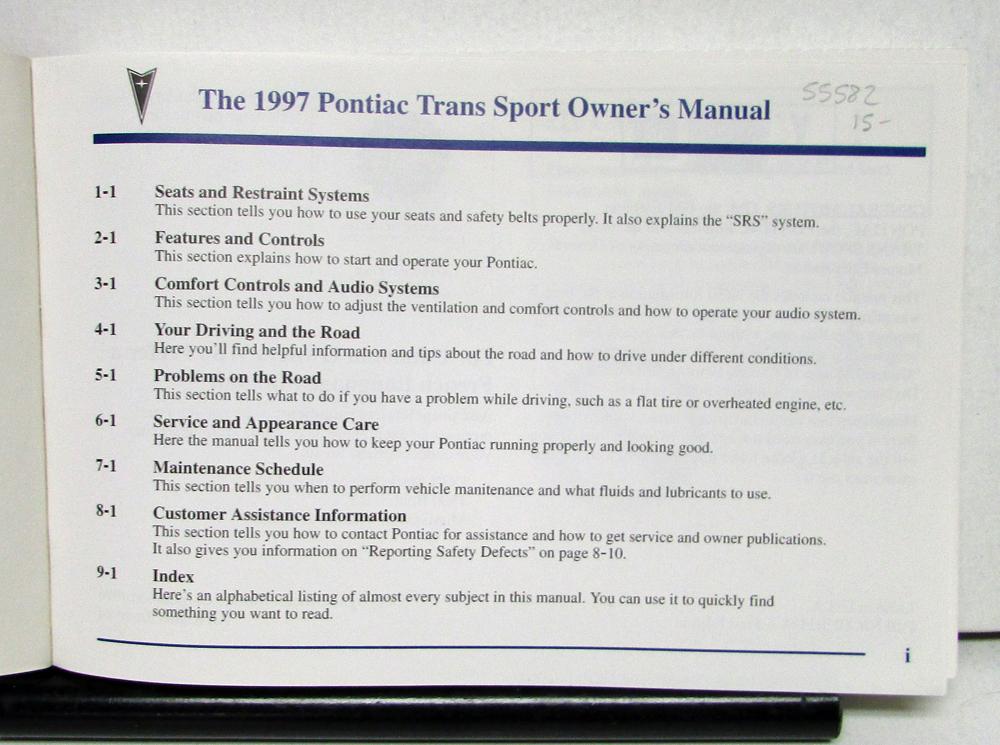 The 1997 Pontiac Trans Sport Owner's Manual

55582
15-

1-1 Seats and Restraint Systems
This section tells you how to use your seats and safety belts properly. It also explains the "SRS" system.

2-1 Features and Controls
This section explains how to start and operate your Pontiac.

3-1 Comfort Controls and Audio Systems
This section tells you how to adjust the ventilation and comfort controls and how to operate your audio system.

4-1 Your Driving and the Road
Here you'll find helpful information and tips about the road and how to drive under different conditions.

5-1 Problems on the Road
This section tells what to do if you have a problem while driving, such as a flat tire or overheated engine, etc.

6-1 Service and Appearance Care
Here the manual tells you how to keep your Pontiac running properly and looking good.

7-1 Maintenance Schedule
This section tells you when to perform vehicle manitenance and what fluids and lubricants to use.

8-1 Customer Assistance Information
This section tells you how to contact Pontiac for assistance and how to get service and owner publications. It also gives you information on "Reporting Safety Defects" on page 8-10.

9-1 Index
Here's an alphabetical listing of almost every subject in this manual. You can use it to quickly find something you want to read.

i